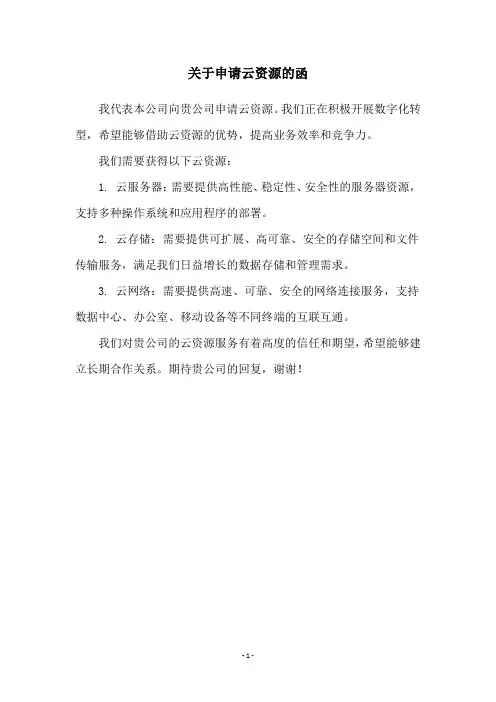 关于申请云资源的函

我代表本公司向贵公司申请云资源。我们正在积极开展数字化转型，希望能够借助云资源的优势，提高业务效率和竞争力。

我们需要获得以下云资源：

1. 云服务器：需要提供高性能、稳定性、安全性的服务器资源，支持多种操作系统和应用程序的部署。

2. 云存储：需要提供可扩展、高可靠、安全的存储空间和文件传输服务，满足我们日益增长的数据存储和管理需求。

3. 云网络：需要提供高速、可靠、安全的网络连接服务，支持数据中心、办公室、移动设备等不同终端的互联互通。

我们对贵公司的云资源服务有着高度的信任和期望，希望能够建立长期合作关系。期待贵公司的回复，谢谢！

- 1 -